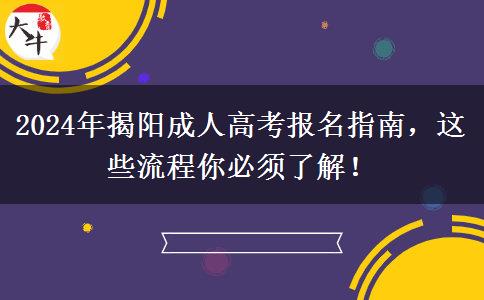 大牛

2024年揭阳成人高考报名指南，这些流程你必须了解！